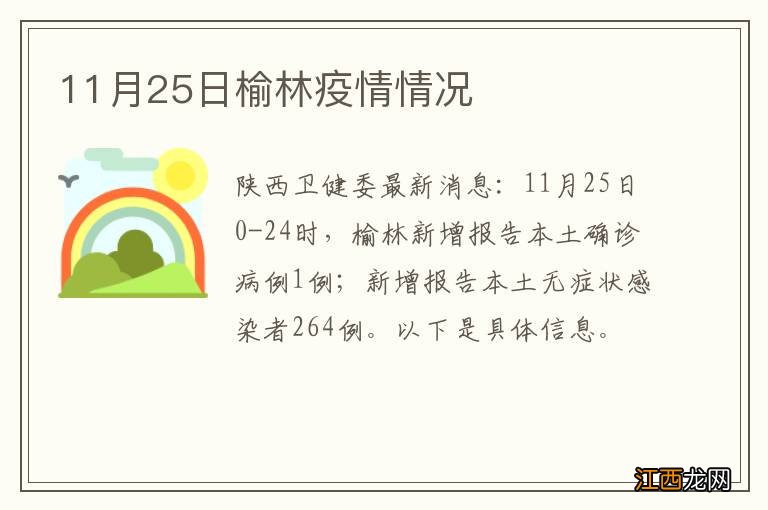 11月25日榆林疫情情况

陕西卫健委最新消息：11月25日0-24时，榆林新增报告本土确诊病例1例；新增报告本土无症状感染者264例。以下是具体信息。

江西龙网